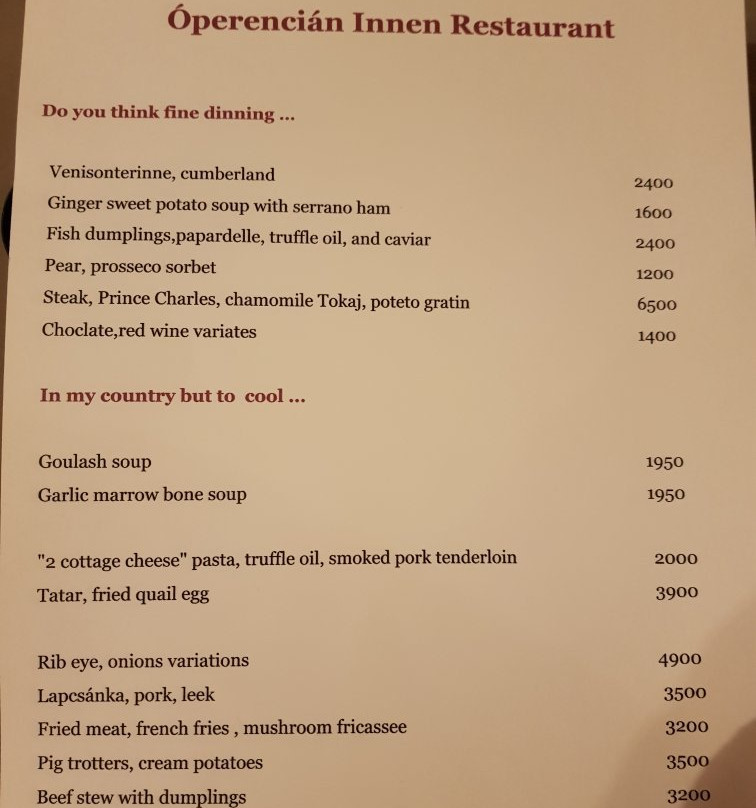 Óperencián Innen Restaurant

Do you think fine dinning ...

| | |
|---|---|
| Venisonterinne, cumberland | 2400 |
| Ginger sweet potato soup with serrano ham | 1600 |
| Fish dumplings,papardelle, truffle oil, and caviar | 2400 |
| Pear, prosseco sorbet | 1200 |
| Steak, Prince Charles, chamomile Tokaj, poteto gratin | 6500 |
| Choclate,red wine variates | 1400 |

In my country but to cool ...

| | |
|---|---|
| Goulash soup | 1950 |
| Garlic marrow bone soup | 1950 |
| "2 cottage cheese" pasta, truffle oil, smoked pork tenderloin | 2000 |
| Tatar, fried quail egg | 3900 |
| Rib eye, onions variations | 4900 |
| Lapcsánka, pork, leek | 3500 |
| Fried meat, french fries , mushroom fricassee | 3200 |
| Pig trotters, cream potatoes | 3500 |
| Beef stew with dumplings | 3200 |